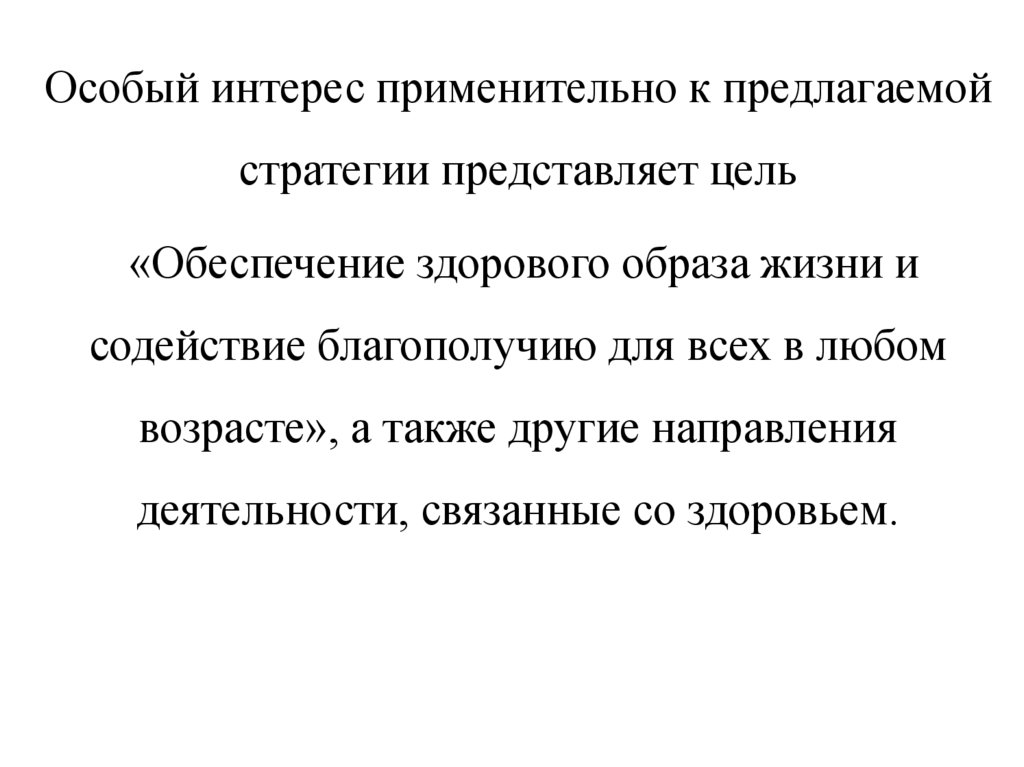 Особый интерес применительно к предлагаемой стратегии представляет цель «Обеспечение здорового образа жизни и содействие благополучию для всех в любом возрасте», а также другие направления деятельности, связанные со здоровьем.